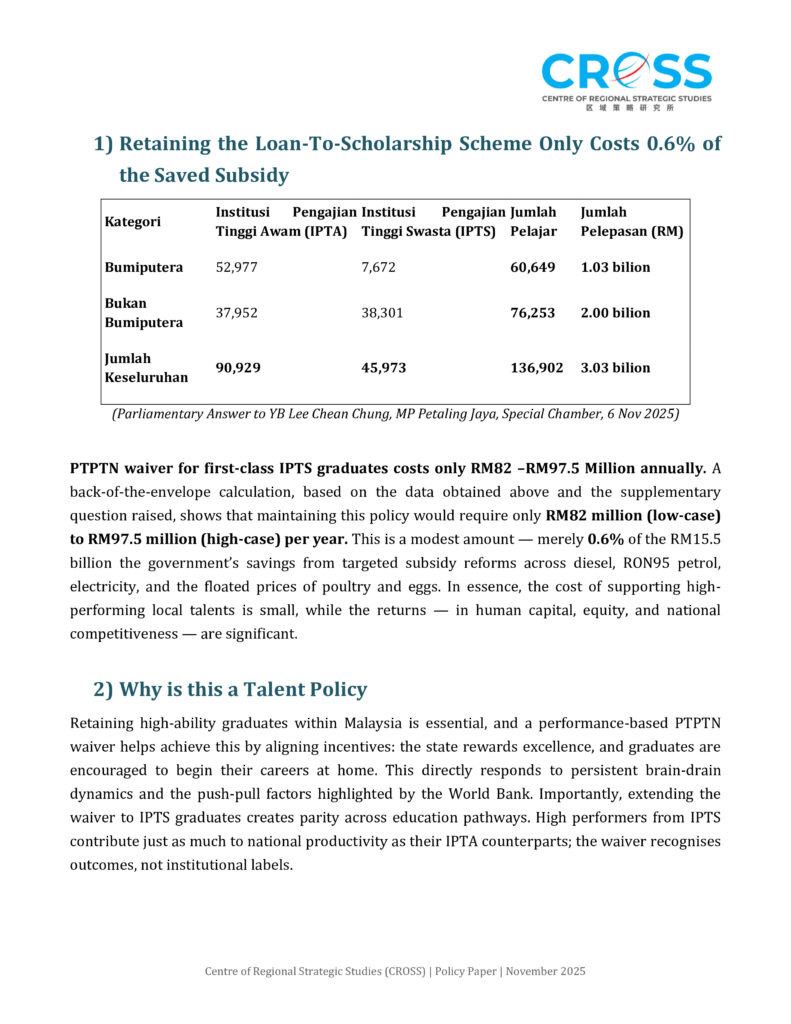 CROSS
CENTRE OF REGIONAL STRATEGIC STUDIES
区域策略研究所

1) Retaining the Loan-To-Scholarship Scheme Only Costs 0.6% of the Saved Subsidy

| Kategori | Institusi Pengajian Tinggi Awam (IPTA) | Institusi Pengajian Tinggi Swasta (IPTS) | Jumlah Pelajar | Jumlah Pelepasan (RM) |
|---|---|---|---|---|
| Bumiputera | 52,977 | 7,672 | 60,649 | 1.03 bilion |
| Bukan Bumiputera | 37,952 | 38,301 | 76,253 | 2.00 bilion |
| Jumlah Keseluruhan | 90,929 | 45,973 | 136,902 | 3.03 bilion |

(Parliamentary Answer to YB Lee Chean Chung, MP Petaling Jaya, Special Chamber, 6 Nov 2025)

PTPTN waiver for first-class IPTS graduates costs only RM82 –RM97.5 Million annually. A back-of-the-envelope calculation, based on the data obtained above and the supplementary question raised, shows that maintaining this policy would require only RM82 million (low-case) to RM97.5 million (high-case) per year. This is a modest amount — merely 0.6% of the RM15.5 billion the government's savings from targeted subsidy reforms across diesel, RON95 petrol, electricity, and the floated prices of poultry and eggs. In essence, the cost of supporting high-performing local talents is small, while the returns — in human capital, equity, and national competitiveness — are significant.

2) Why is this a Talent Policy

Retaining high-ability graduates within Malaysia is essential, and a performance-based PTPTN waiver helps achieve this by aligning incentives: the state rewards excellence, and graduates are encouraged to begin their careers at home. This directly responds to persistent brain-drain dynamics and the push-pull factors highlighted by the World Bank. Importantly, extending the waiver to IPTS graduates creates parity across education pathways. High performers from IPTS contribute just as much to national productivity as their IPTA counterparts; the waiver recognises outcomes, not institutional labels.

Centre of Regional Strategic Studies (CROSS) | Policy Paper | November 2025